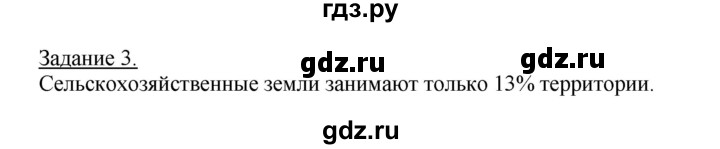 гдз.ру

Задание 3.

gdz.ru gdz.ru

Сельскохозяйственные земли занимают только 13% территории.

gdz.ru